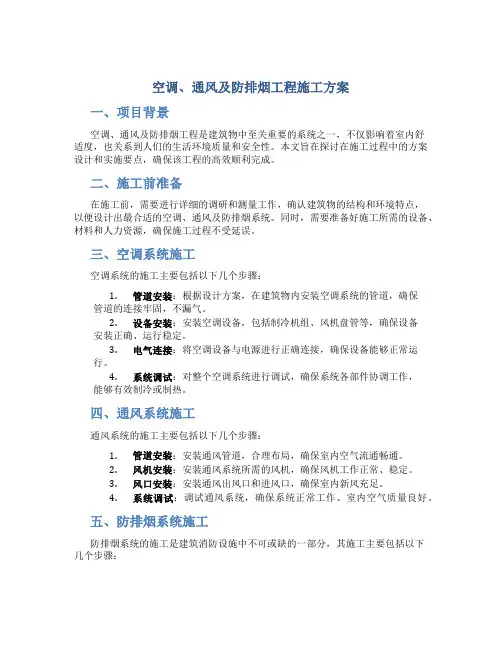 空调、通风及防排烟工程施工方案

一、项目背景

空调、通风及防排烟工程是建筑物中至关重要的系统之一，不仅影响着室内舒适度，也关系到人们的生活环境质量和安全性。本文旨在探讨在施工过程中的方案设计和实施要点，确保该工程的高效顺利完成。

二、施工前准备

在施工前，需要进行详细的调研和测量工作，确认建筑物的结构和环境特点，以便设计出最合适的空调、通风及防排烟系统。同时，需要准备好施工所需的设备、材料和人力资源，确保施工过程不受延误。

三、空调系统施工

空调系统的施工主要包括以下几个步骤：

1. 管道安装：根据设计方案，在建筑物内安装空调系统的管道，确保管道的连接牢固，不漏气。
2. 设备安装：安装空调设备，包括制冷机组、风机盘管等，确保设备安装正确、运行稳定。
3. 电气连接：将空调设备与电源进行正确连接，确保设备能够正常运行。
4. 系统调试：对整个空调系统进行调试，确保系统各部件协调工作，能够有效制冷或制热。

四、通风系统施工

通风系统的施工主要包括以下几个步骤：

1. 管道安装：安装通风管道，合理布局，确保室内空气流通畅通。
2. 风机安装：安装通风系统所需的风机，确保风机工作正常、稳定。
3. 风口安装：安装通风出风口和进风口，确保室内新风充足。
4. 系统调试：调试通风系统，确保系统正常工作、室内空气质量良好。

五、防排烟系统施工

防排烟系统的施工是建筑消防设施中不可或缺的一部分，其施工主要包括以下几个步骤：